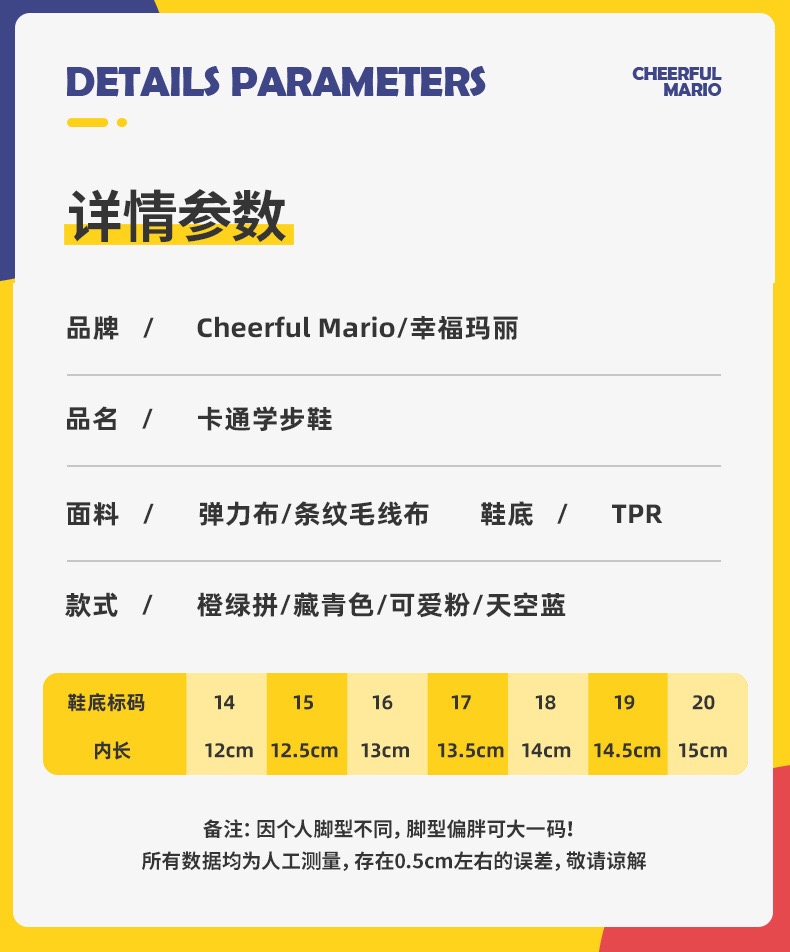 DETAILS PARAMETERS

CHEERFUL
MARIO

详情参数

品牌 / Cheerful Mario/幸福玛丽

品名 / 卡通学步鞋

面料 / 弹力布/条纹毛线布 鞋底 / TPR

款式 / 橙绿拼/藏青色/可爱粉/天空蓝

| 鞋底标码 | 14 | 15 | 16 | 17 | 18 | 19 | 20 |
|---|---|---|---|---|---|---|---|
| 内长 | 12cm | 12.5cm | 13cm | 13.5cm | 14cm | 14.5cm | 15cm |

备注:因个人脚型不同,脚型偏胖可大一码!
所有数据均为人工测量,存在0.5cm左右的误差,敬请谅解